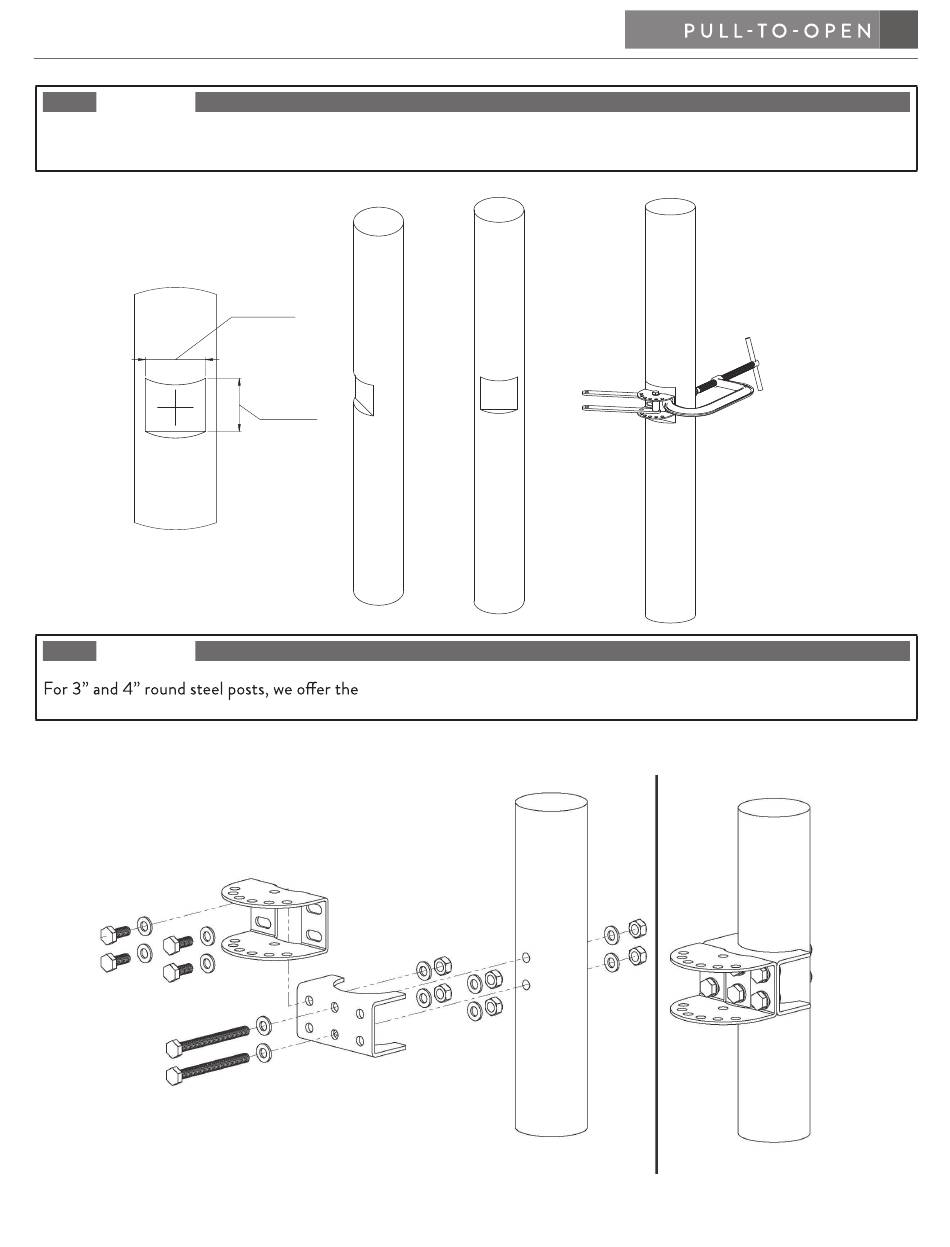 PULL-TO-OPEN

For 3” and 4” round steel posts, we offer the